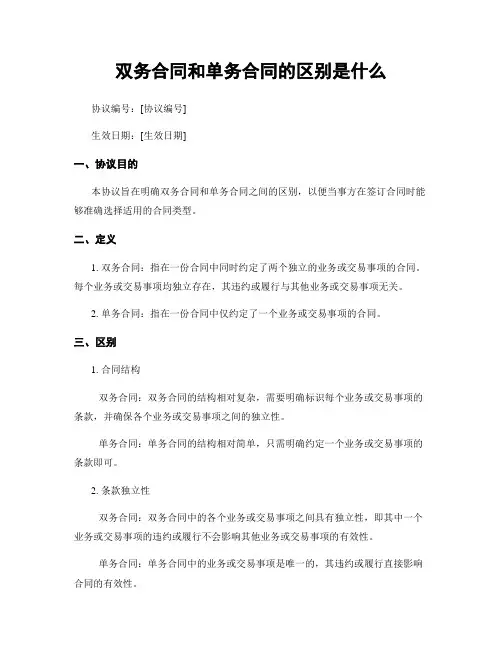 双务合同和单务合同的区别是什么

协议编号：[协议编号]

生效日期：[生效日期]

一、协议目的

本协议旨在明确双务合同和单务合同之间的区别，以便当事方在签订合同时能够准确选择适用的合同类型。

二、定义

1. 双务合同：指在一份合同中同时约定了两个独立的业务或交易事项的合同。每个业务或交易事项均独立存在，其违约或履行与其他业务或交易事项无关。

2. 单务合同：指在一份合同中仅约定了一个业务或交易事项的合同。

三、区别

1. 合同结构

双务合同：双务合同的结构相对复杂，需要明确标识每个业务或交易事项的条款，并确保各个业务或交易事项之间的独立性。

单务合同：单务合同的结构相对简单，只需明确约定一个业务或交易事项的条款即可。

2. 条款独立性

双务合同：双务合同中的各个业务或交易事项之间具有独立性，即其中一个业务或交易事项的违约或履行不会影响其他业务或交易事项的有效性。

单务合同：单务合同中的业务或交易事项是唯一的，其违约或履行直接影响合同的有效性。